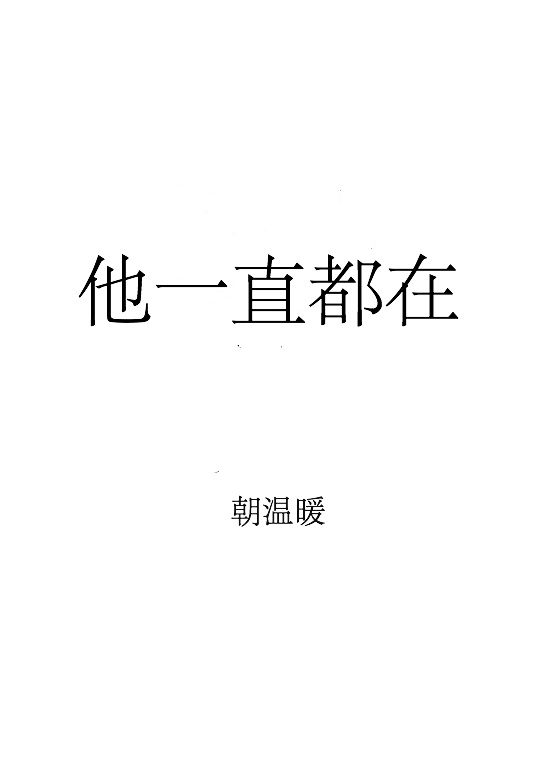 他一直都在

朝温暖